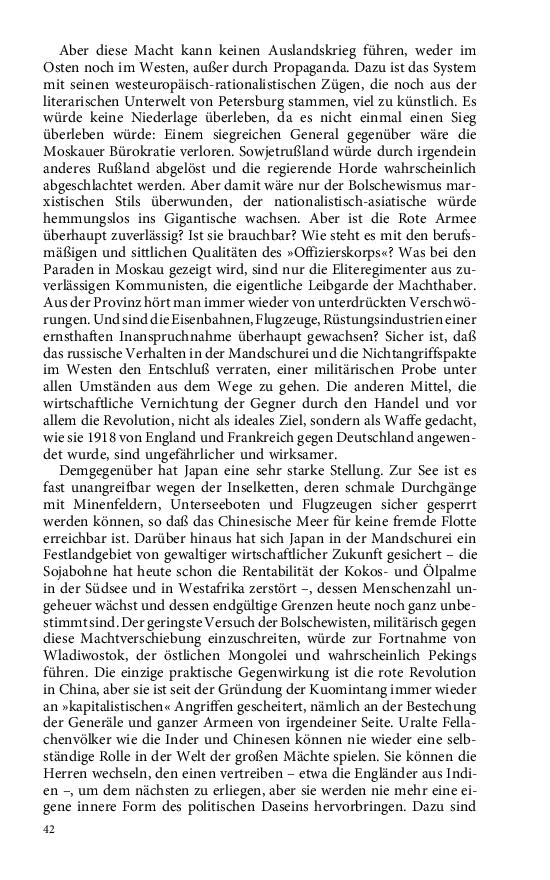 Aber diese Macht kann keinen Auslandskrieg führen, weder im Osten noch im Westen, außer durch Propaganda. Dazu ist das System mit seinen westeuropäisch-rationalistischen Zügen, die noch aus der literarischen Unterwelt von Petersburg stammen, viel zu künstlich. Es würde keine Niederlage überleben, da es nicht einmal einen Sieg überleben würde: Einem siegreichen General gegenüber wäre die Moskauer Bürokratie verloren. Sowjetrußland würde durch irgendein anderes Rußland abgelöst und die regierende Horde wahrscheinlich abgeschlachtet werden. Aber damit wäre nur der Bolschewismus marxistischen Stils überwunden, der nationalistisch-asiatische würde hemmungslos ins Gigantische wachsen. Aber ist die Rote Armee überhaupt zuverlässig? Ist sie brauchbar? Wie steht es mit den berufsmäßigen und sittlichen Qualitäten des »Offizierskorps«? Was bei den Paraden in Moskau gezeigt wird, sind nur die Eliteregimenter aus zuverlässigen Kommunisten, die eigentliche Leibgarde der Machthaber. Aus der Provinz hört man immer wieder von unterdrückten Verschwörungen. Und sind die Eisenbahnen, Flugzeuge, Rüstungsindustrien einer ernsthaften Inanspruchnahme überhaupt gewachsen? Sicher ist, daß das russische Verhalten in der Mandschurei und die Nichtangriffspakte im Westen den Entschluß verraten, einer militärischen Probe unter allen Umständen aus dem Wege zu gehen. Die anderen Mittel, die wirtschaftliche Vernichtung der Gegner durch den Handel und vor allem die Revolution, nicht als ideales Ziel, sondern als Waffe gedacht, wie sie 1918 von England und Frankreich gegen Deutschland angewendet wurde, sind ungefährlicher und wirksamer.

Demgegenüber hat Japan eine sehr starke Stellung. Zur See ist es fast unangreifbar wegen der Inselketten, deren schmale Durchgänge mit Minenfeldern, Unterseeboten und Flugzeugen sicher gesperrt werden können, so daß das Chinesische Meer für keine fremde Flotte erreichbar ist. Darüber hinaus hat sich Japan in der Mandschurei ein Festlandgebiet von gewaltiger wirtschaftlicher Zukunft gesichert – die Sojabohne hat heute schon die Rentabilität der Kokos- und Ölpalme in der Südsee und in Westafrika zerstört –, dessen Menschenzahl ungeheuer wächst und dessen endgültige Grenzen heute noch ganz unbestimmt sind. Der geringste Versuch der Bolschewisten, militärisch gegen diese Machtverschiebung einzuschreiten, würde zur Fortnahme von Wladiwostok, der östlichen Mongolei und wahrscheinlich Pekings führen. Die einzige praktische Gegenwirkung ist die rote Revolution in China, aber sie ist seit der Gründung der Kuomintang immer wieder an »kapitalistischen« Angriffen gescheitert, nämlich an der Bestechung der Generäle und ganzer Armeen von irgendeiner Seite. Uralte Fellachenvölker wie die Inder und Chinesen können nie wieder eine selbständige Rolle in der Welt der großen Mächte spielen. Sie können die Herren wechseln, den einen vertreiben – etwa die Engländer aus Indien –, um dem nächsten zu erliegen, aber sie werden nie mehr eine eigene innere Form des politischen Daseins hervorbringen. Dazu sind

42